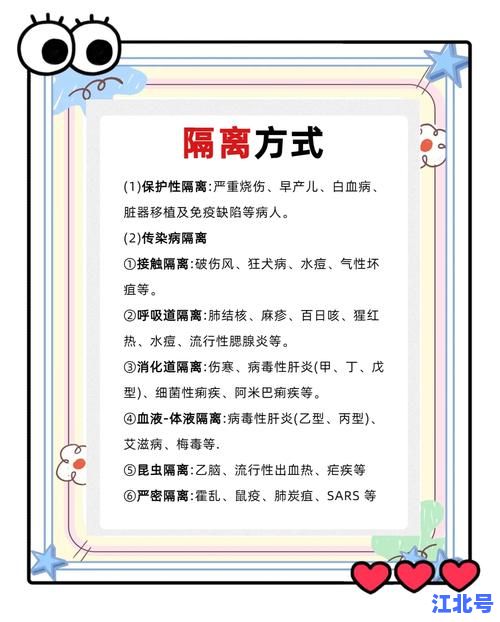 隔离方式

(1)保护性隔离:严重烧伤、早产儿、白血病、脏器移植及免疫缺陷等病人。

(2)传染病隔离

①接触隔离:破伤风、狂犬病、水痘、气性坏疽等。

②呼吸道隔离:肺结核、麻疹、百日咳、猩红热、水痘、流行性腮腺炎等。

③消化道隔离:伤寒、病毒性肝炎(甲、丁、戊型)、细菌性痢疾、阿米巴痢疾等。

④血液-体液隔离:病毒性肝炎(乙型、丙型)、艾滋病、梅毒等.

⑤昆虫隔离:乙脑、流行性出血热、疟疾等

⑥严密隔离:霍乱、鼠疫、肺炭疽、SARS 等

江北号